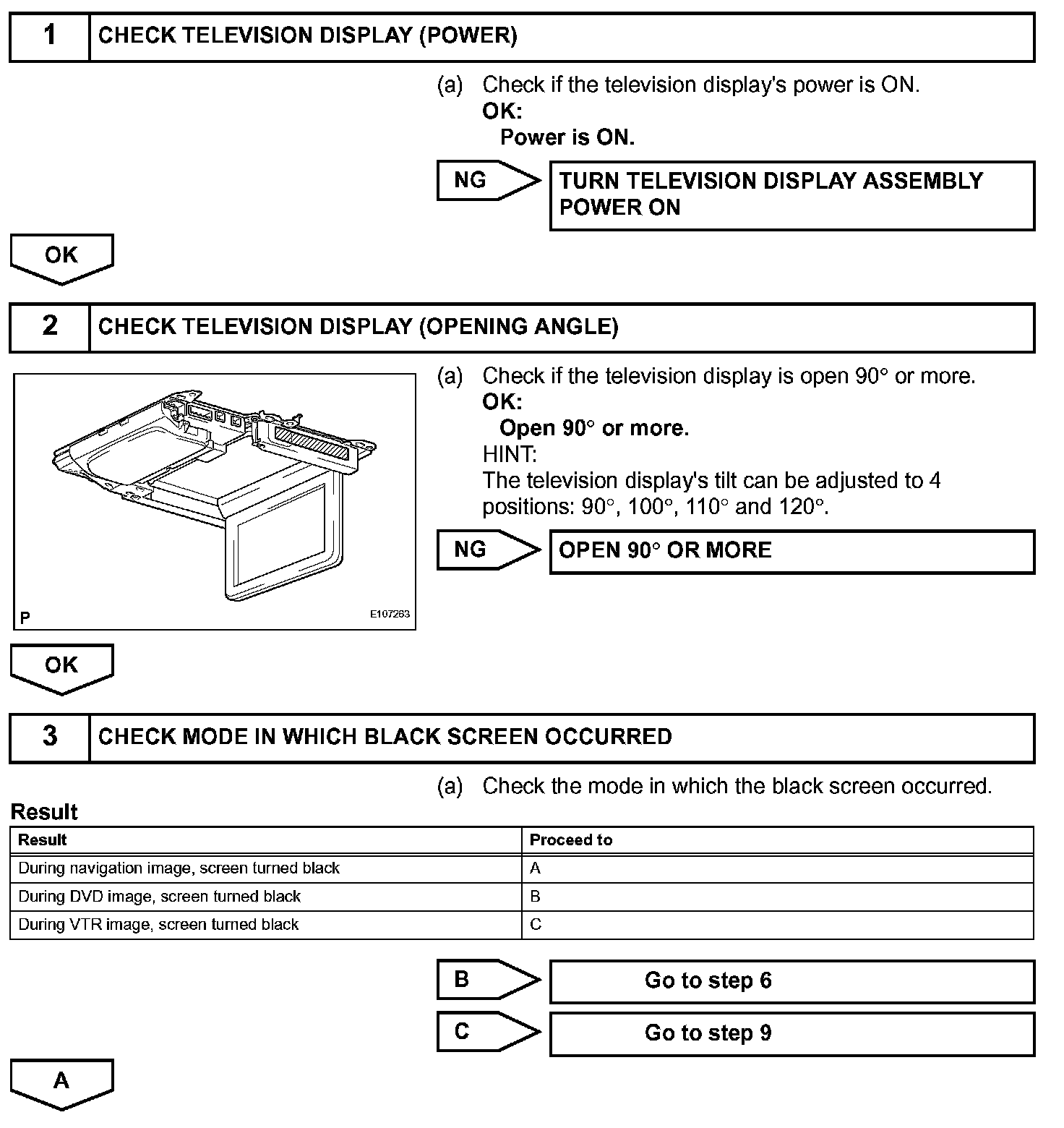 1 CHECK TELEVISION DISPLAY (POWER)

(a) Check if the television display's power is ON.
OK:
Power is ON.

NG TURN TELEVISION DISPLAY ASSEMBLY POWER ON

OK

2 CHECK TELEVISION DISPLAY (OPENING ANGLE)

P E107263

(a) Check if the television display is open 90° or more.
OK:
Open 90° or more.
HINT:
The television display's tilt can be adjusted to 4 positions: 90°, 100°, 110° and 120°.

NG OPEN 90° OR MORE

OK

3 CHECK MODE IN WHICH BLACK SCREEN OCCURRED

(a) Check the mode in which the black screen occurred.

Result

| Result | Proceed to |
|---|---|
| During navigation image, screen turned black | A |
| During DVD image, screen turned black | B |
| During VTR image, screen turned black | C |

B Go to step 6

C Go to step 9

A